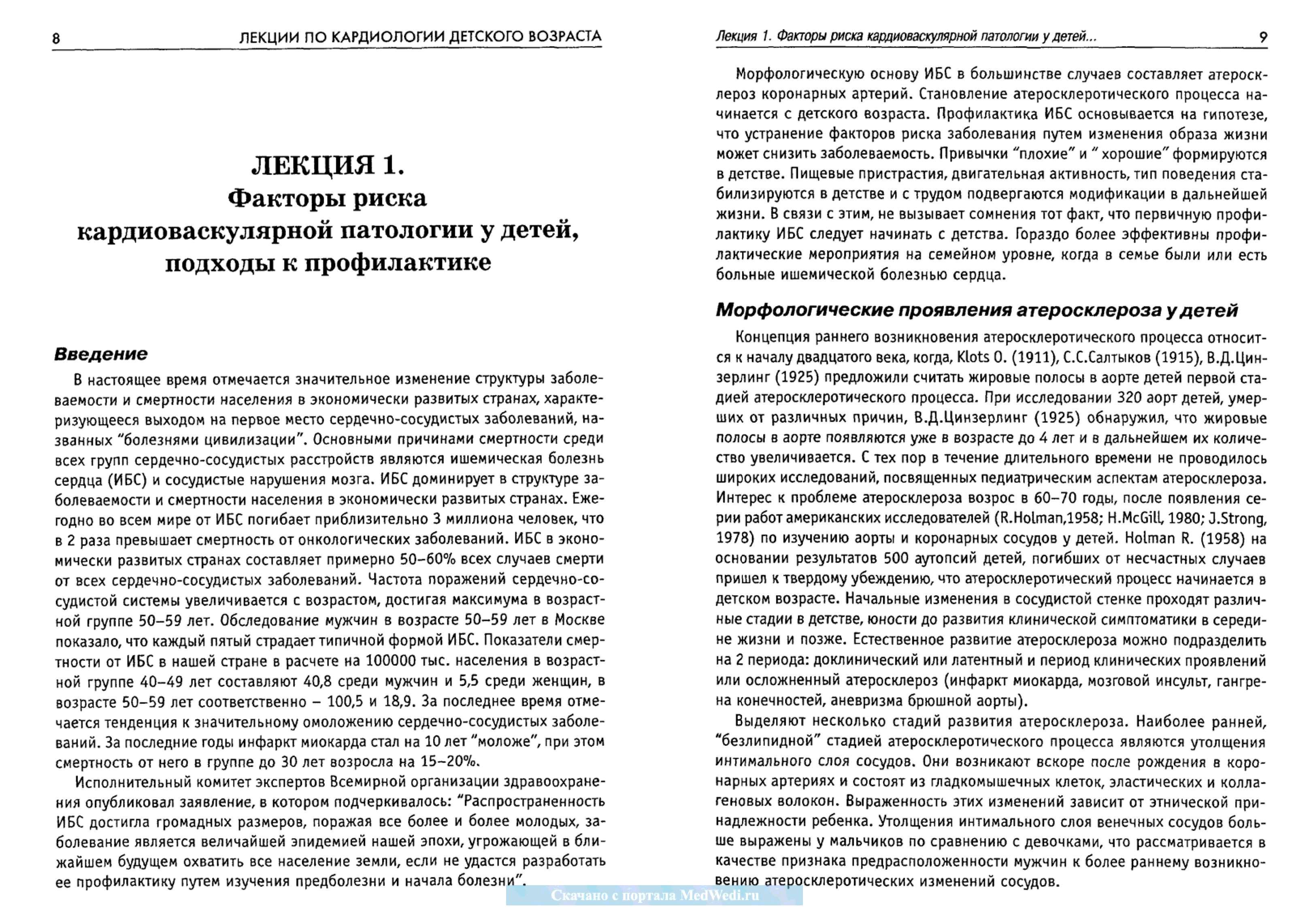 8 ЛЕКЦИИ ПО КАРДИОЛОГИИ ДЕТСКОГО ВОЗРАСТА

ЛЕКЦИЯ 1.
Факторы риска кардиоваскулярной патологии у детей, подходы к профилактике

Введение

В настоящее время отмечается значительное изменение структуры заболеваемости и смертности населения в экономически развитых странах, характеризующееся выходом на первое место сердечно-сосудистых заболеваний, названных "болезнями цивилизации". Основными причинами смертности среди всех групп сердечно-сосудистых расстройств являются ишемическая болезнь сердца (ИБС) и сосудистые нарушения мозга. ИБС доминирует в структуре заболеваемости и смертности населения в экономически развитых странах. Ежегодно во всем мире от ИБС погибает приблизительно 3 миллиона человек, что в 2 раза превышает смертность от онкологических заболеваний. ИБС в экономически развитых странах составляет примерно 50–60% всех случаев смерти от всех сердечно-сосудистых заболеваний. Частота поражений сердечно-сосудистой системы увеличивается с возрастом, достигая максимума в возрастной группе 50–59 лет. Обследование мужчин в возрасте 50–59 лет в Москве показало, что каждый пятый страдает типичной формой ИБС. Показатели смертности от ИБС в нашей стране в расчете на 100000 тыс. населения в возрастной группе 40–49 лет составляют 40,8 среди мужчин и 5,5 среди женщин, в возрасте 50–59 лет соответственно – 100,5 и 18,9. За последнее время отмечается тенденция к значительному омоложению сердечно-сосудистых заболеваний. За последние годы инфаркт миокарда стал на 10 лет "моложе", при этом смертность от него в группе до 30 лет возросла на 15–20%.

Исполнительный комитет экспертов Всемирной организации здравоохранения опубликовал заявление, в котором подчеркивалось: "Распространенность ИБС достигла громадных размеров, поражая все более и более молодых, заболевание является величайшей эпидемией нашей эпохи, угрожающей в ближайшем будущем охватить все население земли, если не удастся разработать ее профилактику путем изучения предболезни и начала болезни".

Лекция 1. Факторы риска кардиоваскулярной патологии у детей... 9

Морфологическую основу ИБС в большинстве случаев составляет атеросклероз коронарных артерий. Становление атеросклеротического процесса начинается с детского возраста. Профилактика ИБС основывается на гипотезе, что устранение факторов риска заболевания путем изменения образа жизни может снизить заболеваемость. Привычки "плохие" и " хорошие" формируются в детстве. Пищевые пристрастия, двигательная активность, тип поведения стабилизируются в детстве и с трудом подвергаются модификации в дальнейшей жизни. В связи с этим, не вызывает сомнения тот факт, что первичную профилактику ИБС следует начинать с детства. Гораздо более эффективны профилактические мероприятия на семейном уровне, когда в семье были или есть больные ишемической болезнью сердца.

Морфологические проявления атеросклероза у детей

Концепция раннего возникновения атеросклеротического процесса относится к началу двадцатого века, когда, Klots O. (1911), С.С.Салтыков (1915), В.Д.Цинзерлинг (1925) предложили считать жировые полосы в аорте детей первой стадией атеросклеротического процесса. При исследовании 320 аорт детей, умерших от различных причин, В.Д.Цинзерлинг (1925) обнаружил, что жировые полосы в аорте появляются уже в возрасте до 4 лет и в дальнейшем их количество увеличивается. С тех пор в течение длительного времени не проводилось широких исследований, посвященных педиатрическим аспектам атеросклероза. Интерес к проблеме атеросклероза возрос в 60–70 годы, после появления серии работ американских исследователей (R.Holman,1958; H.McGill, 1980; J.Strong, 1978) по изучению аорты и коронарных сосудов у детей. Holman R. (1958) на основании результатов 500 аутопсий детей, погибших от несчастных случаев пришел к твердому убеждению, что атеросклеротический процесс начинается в детском возрасте. Начальные изменения в сосудистой стенке проходят различные стадии в детстве, юности до развития клинической симптоматики в середине жизни и позже. Естественное развитие атеросклероза можно подразделить на 2 периода: доклинический или латентный и период клинических проявлений или осложненный атеросклероз (инфаркт миокарда, мозговой инсульт, гангрена конечностей, аневризма брюшной аорты).

Выделяют несколько стадий развития атеросклероза. Наиболее ранней, "безлипидной" стадией атеросклеротического процесса являются утолщения интимального слоя сосудов. Они возникают вскоре после рождения в коронарных артериях и состоят из гладкомышечных клеток, эластических и коллагеновых волокон. Выраженность этих изменений зависит от этнической принадлежности ребенка. Утолщения интимального слоя венечных сосудов больше выражены у мальчиков по сравнению с девочками, что рассматривается в качестве признака предрасположенности мужчин к более раннему возникновению атеросклеротических изменений сосудов.

Скачано с портала MedWedi.ru